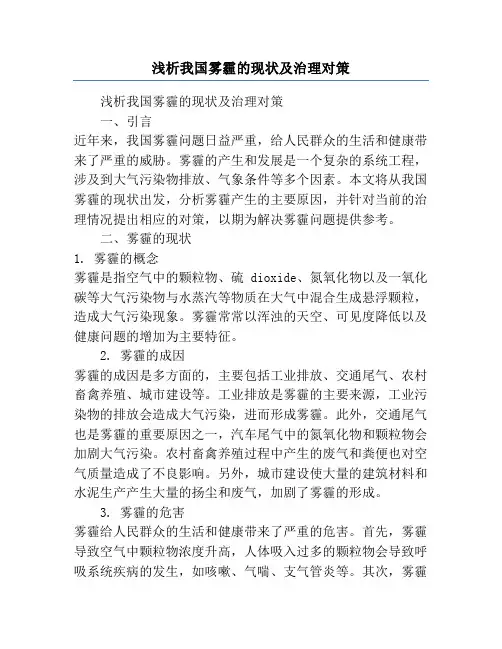 浅析我国雾霾的现状及治理对策

浅析我国雾霾的现状及治理对策

一、引言

近年来，我国雾霾问题日益严重，给人民群众的生活和健康带来了严重的威胁。雾霾的产生和发展是一个复杂的系统工程，涉及到大气污染物排放、气象条件等多个因素。本文将从我国雾霾的现状出发，分析雾霾产生的主要原因，并针对当前的治理情况提出相应的对策，以期为解决雾霾问题提供参考。

二、雾霾的现状

1. 雾霾的概念

雾霾是指空气中的颗粒物、硫 dioxide、氮氧化物以及一氧化碳等大气污染物与水蒸汽等物质在大气中混合生成悬浮颗粒，造成大气污染现象。雾霾常常以浑浊的天空、可见度降低以及健康问题的增加为主要特征。

2. 雾霾的成因

雾霾的成因是多方面的，主要包括工业排放、交通尾气、农村畜禽养殖、城市建设等。工业排放是雾霾的主要来源，工业污染物的排放会造成大气污染，进而形成雾霾。此外，交通尾气也是雾霾的重要原因之一，汽车尾气中的氮氧化物和颗粒物会加剧大气污染。农村畜禽养殖过程中产生的废气和粪便也对空气质量造成了不良影响。另外，城市建设使大量的建筑材料和水泥生产产生大量的扬尘和废气，加剧了雾霾的形成。

3. 雾霾的危害

雾霾给人民群众的生活和健康带来了严重的危害。首先，雾霾导致空气中颗粒物浓度升高，人体吸入过多的颗粒物会导致呼吸系统疾病的发生，如咳嗽、气喘、支气管炎等。其次，雾霾